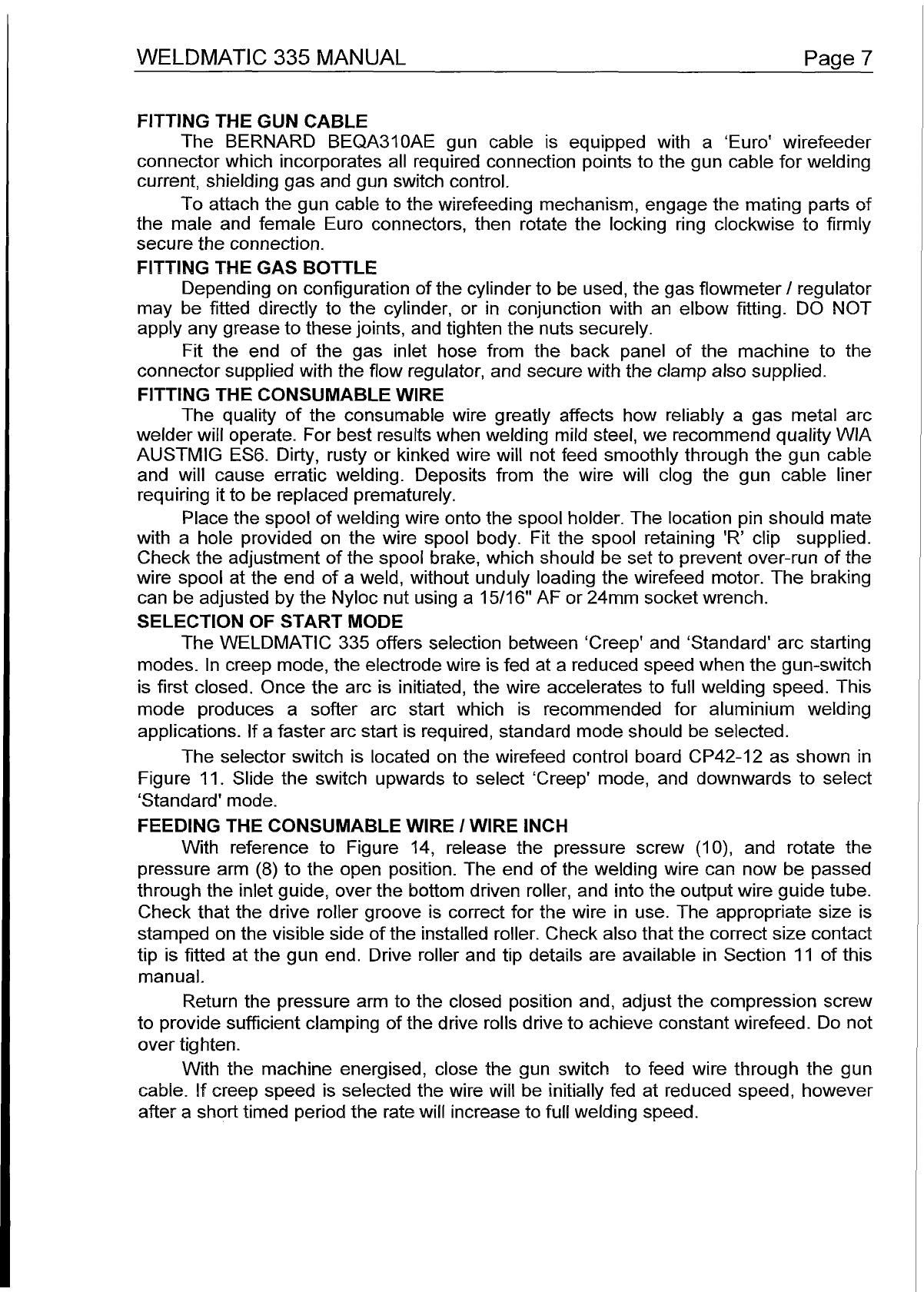 WELDMATIC 335 MANUAL Page 7

FITTING THE GUN CABLE

The BERNARD BEQA310AE gun cable is equipped with a 'Euro' wirefeeder connector which incorporates all required connection points to the gun cable for welding current, shielding gas and gun switch control.

To attach the gun cable to the wirefeeding mechanism, engage the mating parts of the male and female Euro connectors, then rotate the locking ring clockwise to firmly secure the connection.

FITTING THE GAS BOTTLE

Depending on configuration of the cylinder to be used, the gas flowmeter / regulator may be fitted directly to the cylinder, or in conjunction with an elbow fitting. DO NOT apply any grease to these joints, and tighten the nuts securely.

Fit the end of the gas inlet hose from the back panel of the machine to the connector supplied with the flow regulator, and secure with the clamp also supplied.

FITTING THE CONSUMABLE WIRE

The quality of the consumable wire greatly affects how reliably a gas metal arc welder will operate. For best results when welding mild steel, we recommend quality WIA AUSTMIG ES6. Dirty, rusty or kinked wire will not feed smoothly through the gun cable and will cause erratic welding. Deposits from the wire will clog the gun cable liner requiring it to be replaced prematurely.

Place the spool of welding wire onto the spool holder. The location pin should mate with a hole provided on the wire spool body. Fit the spool retaining 'R' clip supplied. Check the adjustment of the spool brake, which should be set to prevent over-run of the wire spool at the end of a weld, without unduly loading the wirefeed motor. The braking can be adjusted by the Nyloc nut using a 15/16" AF or 24mm socket wrench.

SELECTION OF START MODE

The WELDMATIC 335 offers selection between 'Creep' and 'Standard' arc starting modes. In creep mode, the electrode wire is fed at a reduced speed when the gun-switch is first closed. Once the arc is initiated, the wire accelerates to full welding speed. This mode produces a softer arc start which is recommended for aluminium welding applications. If a faster arc start is required, standard mode should be selected.

The selector switch is located on the wirefeed control board CP42-12 as shown in Figure 11. Slide the switch upwards to select 'Creep' mode, and downwards to select 'Standard' mode.

FEEDING THE CONSUMABLE WIRE / WIRE INCH

With reference to Figure 14, release the pressure screw (10), and rotate the pressure arm (8) to the open position. The end of the welding wire can now be passed through the inlet guide, over the bottom driven roller, and into the output wire guide tube. Check that the drive roller groove is correct for the wire in use. The appropriate size is stamped on the visible side of the installed roller. Check also that the correct size contact tip is fitted at the gun end. Drive roller and tip details are available in Section 11 of this manual.

Return the pressure arm to the closed position and, adjust the compression screw to provide sufficient clamping of the drive rolls drive to achieve constant wirefeed. Do not over tighten.

With the machine energised, close the gun switch to feed wire through the gun cable. If creep speed is selected the wire will be initially fed at reduced speed, however after a short timed period the rate will increase to full welding speed.